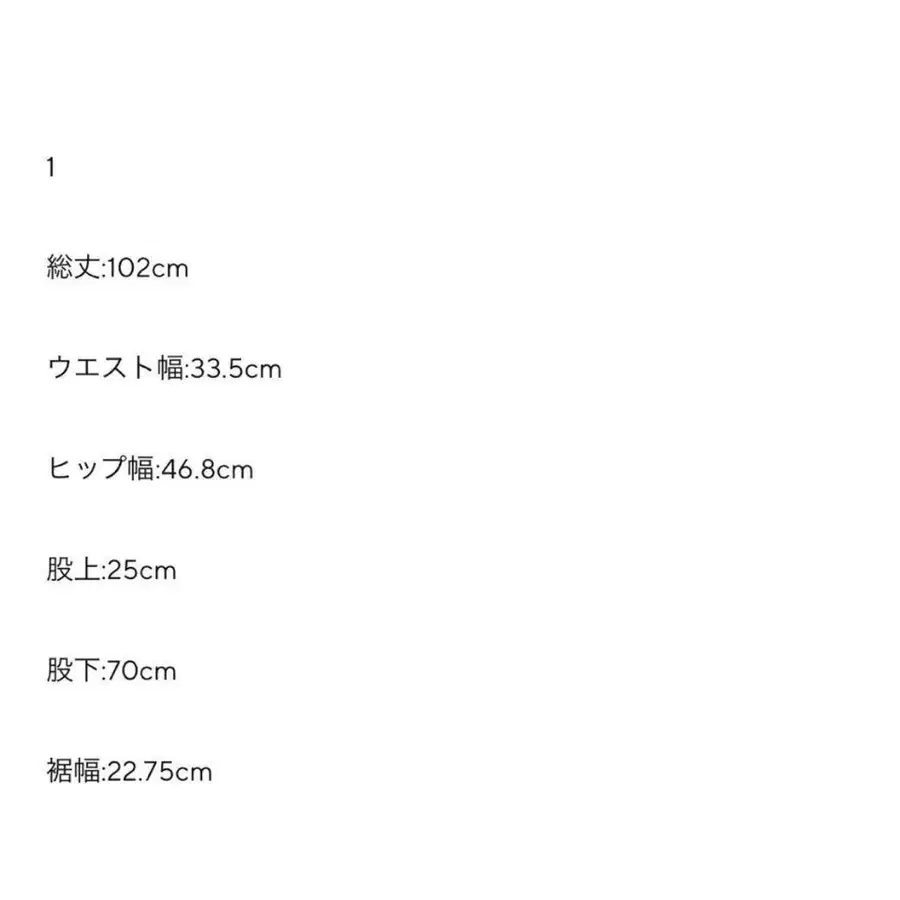 1

総丈:102cm

ウエスト幅:33.5cm

ヒップ幅:46.8cm

股上:25cm

股下:70cm

裾幅:22.75cm